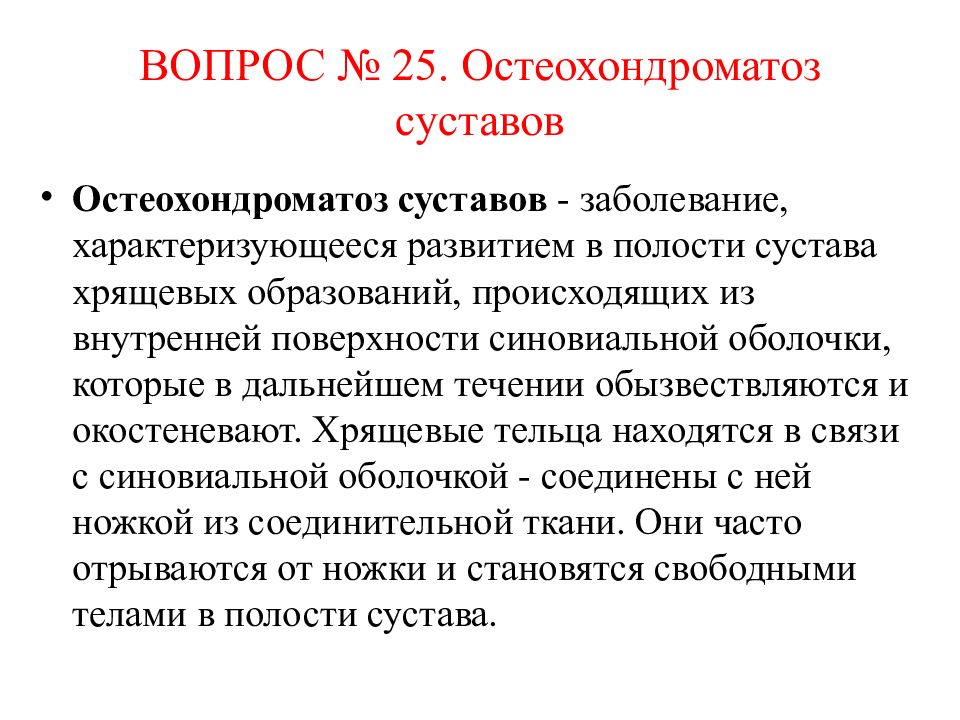 ВОПРОС № 25. Остеохондроматоз суставов

• Остеохондроматоз суставов - заболевание, характеризующееся развитием в полости сустава хрящевых образований, происходящих из внутренней поверхности синовиальной оболочки, которые в дальнейшем течении обызвествляются и окостеневают. Хрящевые тельца находятся в связи с синовиальной оболочкой - соединены с ней ножкой из соединительной ткани. Они часто отрываются от ножки и становятся свободными телами в полости сустава.